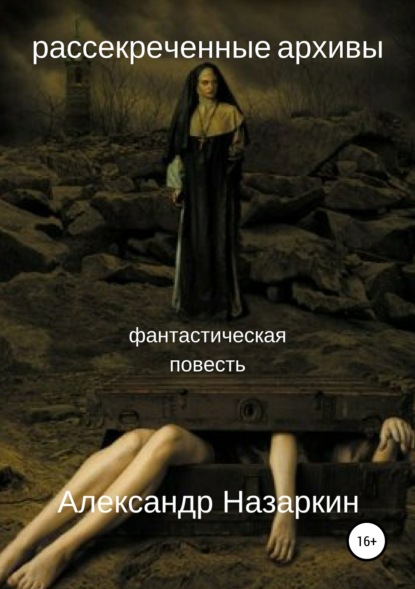 рассекреченные архивы

фантастическая повесть

Александр Назаркин

16+